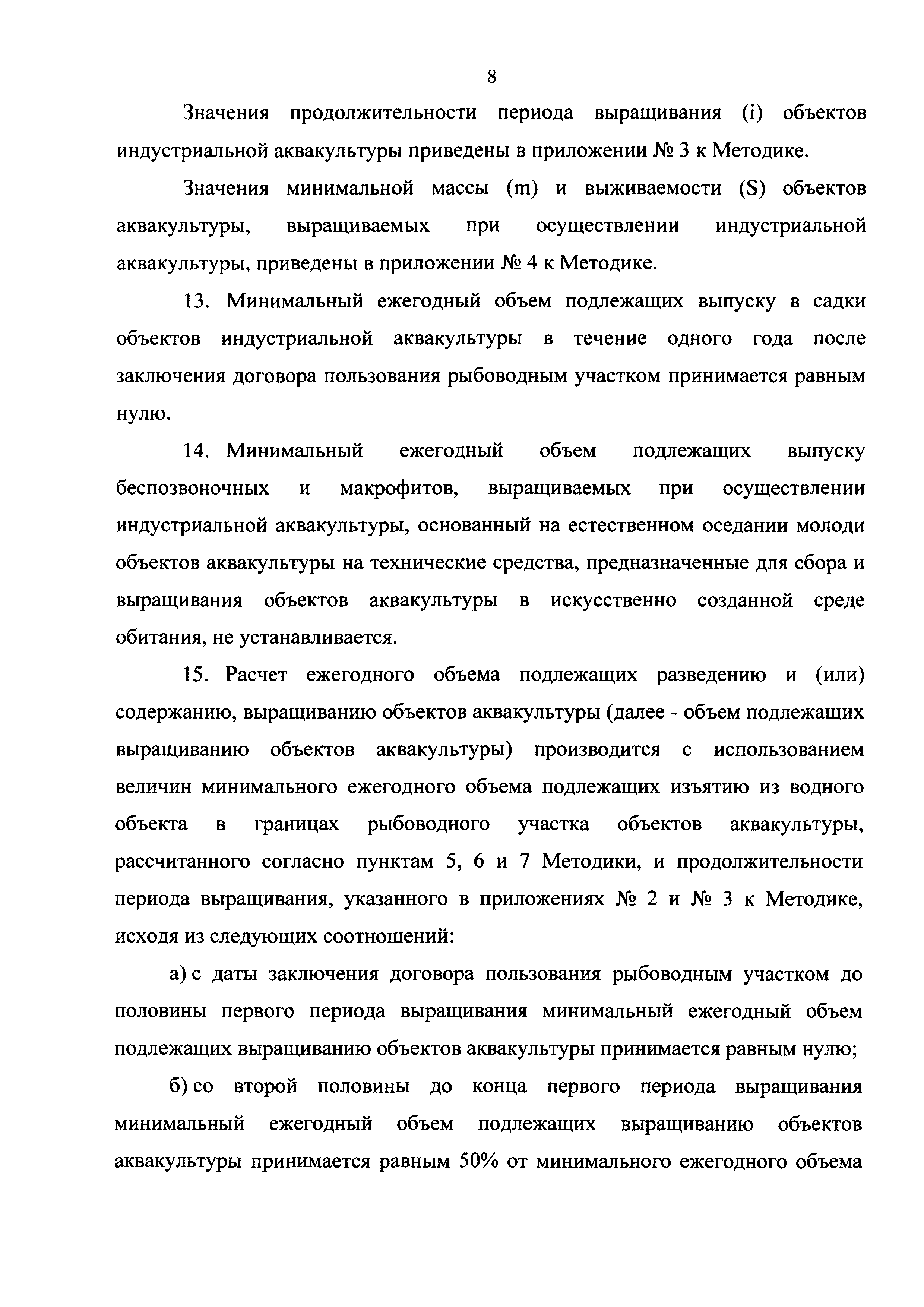 8

Значения продолжительности периода выращивания (i) объектов индустриальной аквакультуры приведены в приложении № 3 к Методике.

Значения минимальной массы (m) и выживаемости (S) объектов аквакультуры, выращиваемых при осуществлении индустриальной аквакультуры, приведены в приложении № 4 к Методике.

13. Минимальный ежегодный объем подлежащих выпуску в садки объектов индустриальной аквакультуры в течение одного года после заключения договора пользования рыбоводным участком принимается равным нулю.

14. Минимальный ежегодный объем подлежащих выпуску беспозвоночных и макрофитов, выращиваемых при осуществлении индустриальной аквакультуры, основанный на естественном оседании молоди объектов аквакультуры на технические средства, предназначенные для сбора и выращивания объектов аквакультуры в искусственно созданной среде обитания, не устанавливается.

15. Расчет ежегодного объема подлежащих разведению и (или) содержанию, выращиванию объектов аквакультуры (далее - объем подлежащих выращиванию объектов аквакультуры) производится с использованием величин минимального ежегодного объема подлежащих изъятию из водного объекта в границах рыбоводного участка объектов аквакультуры, рассчитанного согласно пунктам 5, 6 и 7 Методики, и продолжительности периода выращивания, указанного в приложениях № 2 и № 3 к Методике, исходя из следующих соотношений:

а) с даты заключения договора пользования рыбоводным участком до половины первого периода выращивания минимальный ежегодный объем подлежащих выращиванию объектов аквакультуры принимается равным нулю;

б) со второй половины до конца первого периода выращивания минимальный ежегодный объем подлежащих выращиванию объектов аквакультуры принимается равным 50% от минимального ежегодного объема